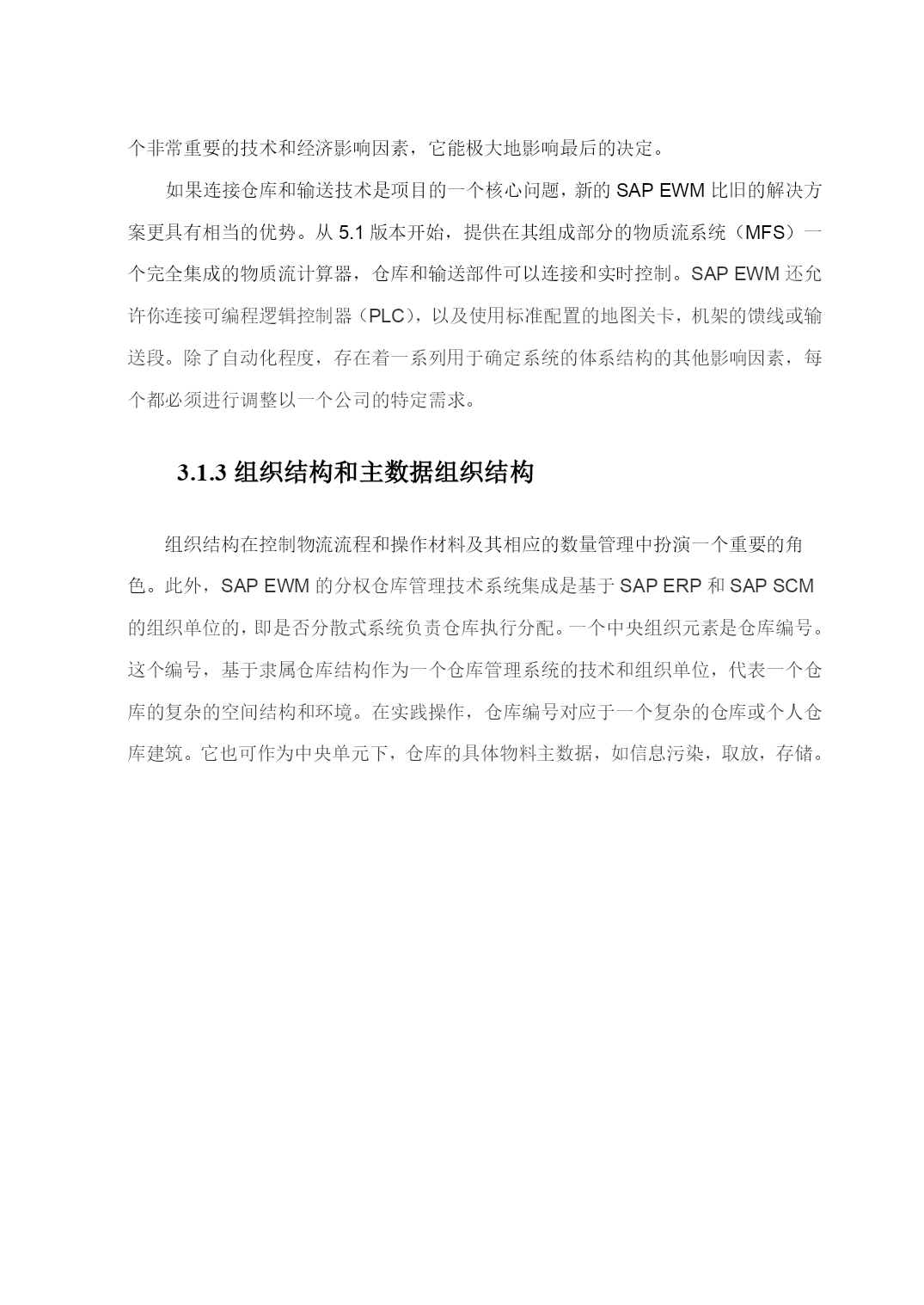 个非常重要的技术和经济影响因素，它能极大地影响最后的决定。

如果连接仓库和输送技术是项目的一个核心问题，新的 SAP EWM 比旧的解决方案更具有相当的优势。从 5.1 版本开始，提供在其组成部分的物质流系统（MFS）一个完全集成的物质流计算器，仓库和输送部件可以连接和实时控制。SAP EWM 还允许你连接可编程逻辑控制器（PLC），以及使用标准配置的地图关卡，机架的馈线或输送段。除了自动化程度，存在着一系列用于确定系统的体系结构的其他影响因素，每个都必须进行调整以一个公司的特定需求。

3.1.3 组织结构和主数据组织结构

组织结构在控制物流流程和操作材料及其相应的数量管理中扮演一个重要的角色。此外，SAP EWM 的分权仓库管理技术系统集成是基于 SAP ERP 和 SAP SCM 的组织单位的，即是否分散式系统负责仓库执行分配。一个中央组织元素是仓库编号。这个编号，基于隶属仓库结构作为一个仓库管理系统的技术和组织单位，代表一个仓库的复杂的空间结构和环境。在实践操作，仓库编号对应于一个复杂的仓库或个人仓库建筑。它也可作为中央单元下，仓库的具体物料主数据，如信息污染，取放，存储。